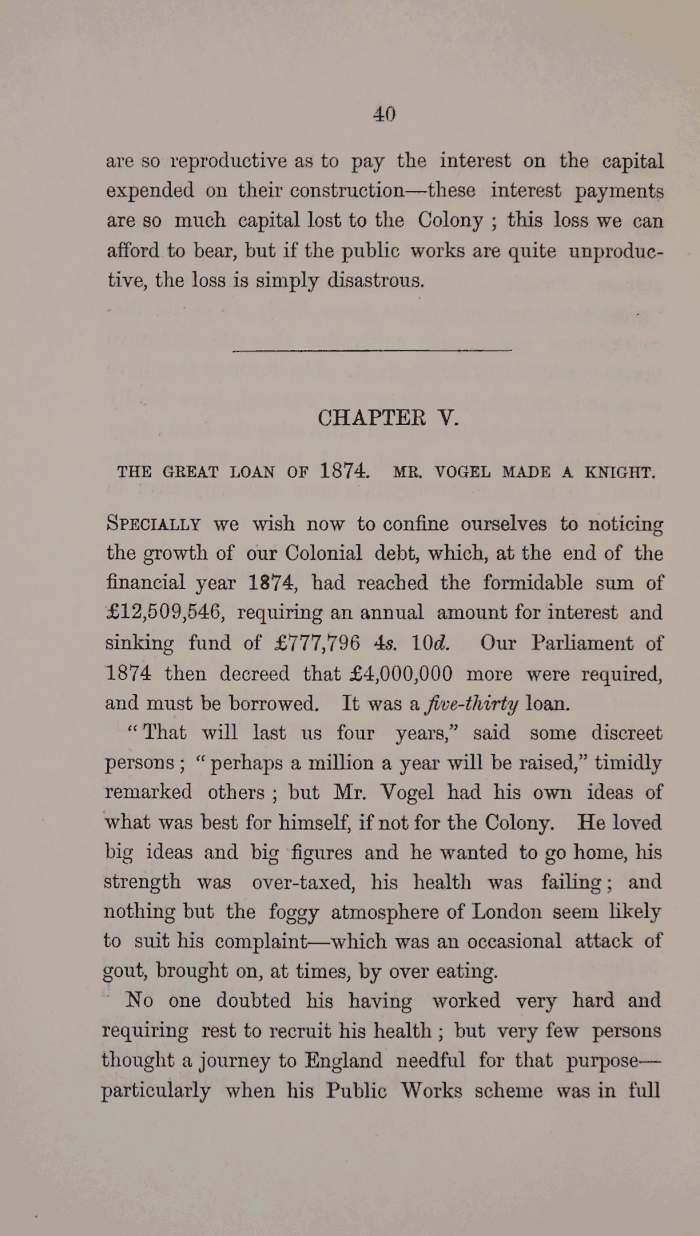 40

are so reproductive as to pay the interest on the capital expended on their construction—these interest payments are so much capital lost to the Colony ; this loss we can afford to bear, but if the public works are quite unproductive, the loss is simply disastrous.

CHAPTER V.

THE GREAT LOAN OF 1874. MR. VOGEL MADE A KNIGHT.

SPECIALLY we wish now to confine ourselves to noticing the growth of our Colonial debt, which, at the end of the financial year 1874, had reached the formidable sum of £12,509,546, requiring an annual amount for interest and sinking fund of £777,796 4s. 10d. Our Parliament of 1874 then decreed that £4,000,000 more were required, and must be borrowed. It was a five-thirty loan.

"That will last us four years," said some discreet persons ; "perhaps a million a year will be raised," timidly remarked others ; but Mr. Vogel had his own ideas of what was best for himself, if not for the Colony. He loved big ideas and big figures and he wanted to go home, his strength was over-taxed, his health was failing ; and nothing but the foggy atmosphere of London seem likely to suit his complaint—which was an occasional attack of gout, brought on, at times, by over eating.

No one doubted his having worked very hard and requiring rest to recruit his health ; but very few persons thought a journey to England needful for that purpose—particularly when his Public Works scheme was in full